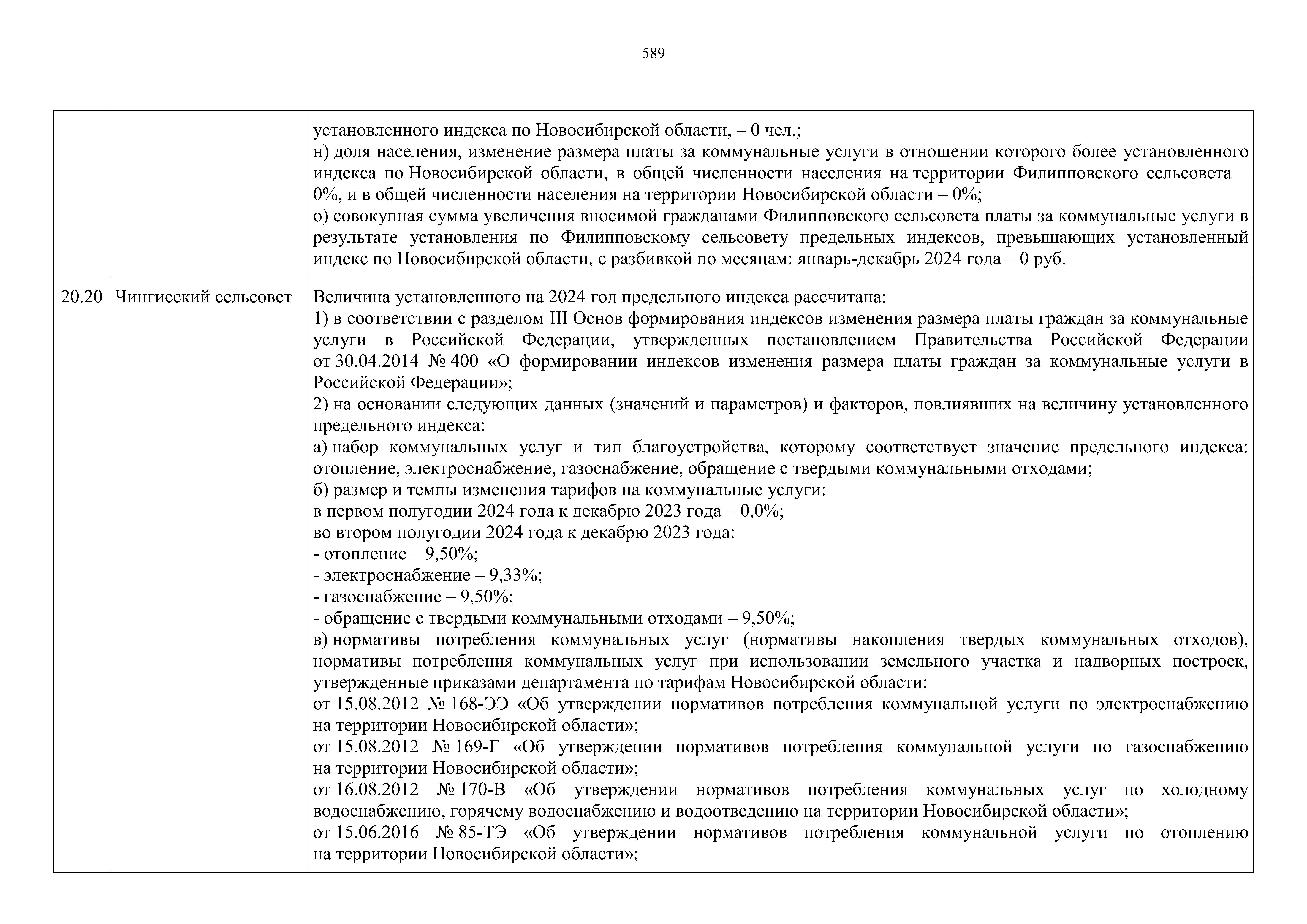 589

| | | |
|---|---|---|
| | | установленного индекса по Новосибирской области, – 0 чел.;<br>н) доля населения, изменение размера платы за коммунальные услуги в отношении которого более установленного индекса по Новосибирской области, в общей численности населения на территории Филипповского сельсовета – 0%, и в общей численности населения на территории Новосибирской области – 0%;<br>о) совокупная сумма увеличения вносимой гражданами Филипповского сельсовета платы за коммунальные услуги в результате установления по Филипповскому сельсовету предельных индексов, превышающих установленный индекс по Новосибирской области, с разбивкой по месяцам: январь-декабрь 2024 года – 0 руб. |
| 20.20 | Чингисский сельсовет | Величина установленного на 2024 год предельного индекса рассчитана:<br>1) в соответствии с разделом III Основ формирования индексов изменения размера платы граждан за коммунальные услуги в Российской Федерации, утвержденных постановлением Правительства Российской Федерации от 30.04.2014 № 400 «О формировании индексов изменения размера платы граждан за коммунальные услуги в Российской Федерации»;<br>2) на основании следующих данных (значений и параметров) и факторов, повлиявших на величину установленного предельного индекса:<br>а) набор коммунальных услуг и тип благоустройства, которому соответствует значение предельного индекса: отопление, электроснабжение, газоснабжение, обращение с твердыми коммунальными отходами;<br>б) размер и темпы изменения тарифов на коммунальные услуги:<br>в первом полугодии 2024 года к декабрю 2023 года – 0,0%;<br>во втором полугодии 2024 года к декабрю 2023 года:<br>- отопление – 9,50%;<br>- электроснабжение – 9,33%;<br>- газоснабжение – 9,50%;<br>- обращение с твердыми коммунальными отходами – 9,50%;<br>в) нормативы потребления коммунальных услуг (нормативы накопления твердых коммунальных отходов), нормативы потребления коммунальных услуг при использовании земельного участка и надворных построек, утвержденные приказами департамента по тарифам Новосибирской области:<br>от 15.08.2012 № 168-ЭЭ «Об утверждении нормативов потребления коммунальной услуги по электроснабжению на территории Новосибирской области»;<br>от 15.08.2012 № 169-Г «Об утверждении нормативов потребления коммунальной услуги по газоснабжению на территории Новосибирской области»;<br>от 16.08.2012 № 170-В «Об утверждении нормативов потребления коммунальных услуг по холодному водоснабжению, горячему водоснабжению и водоотведению на территории Новосибирской области»;<br>от 15.06.2016 № 85-ТЭ «Об утверждении нормативов потребления коммунальной услуги по отоплению на территории Новосибирской области»; |